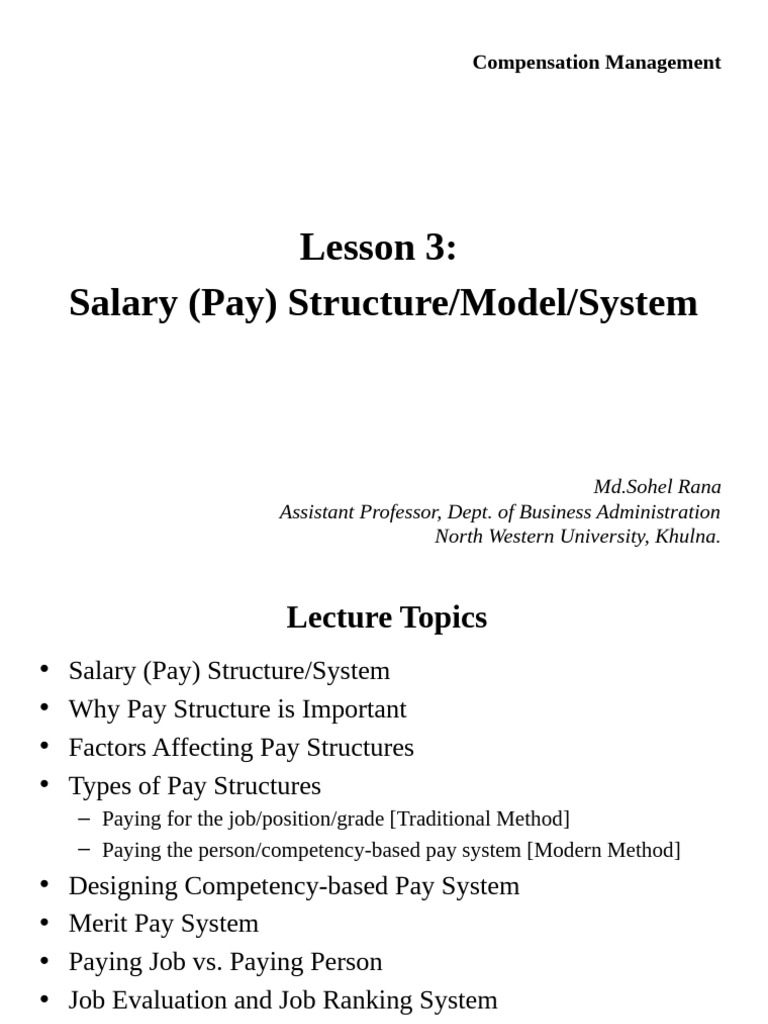 Compensation Management

Lesson 3:
Salary (Pay) Structure/Model/System

Md.Sohel Rana
Assistant Professor, Dept. of Business Administration
North Western University, Khulna.

Lecture Topics

• Salary (Pay) Structure/System
• Why Pay Structure is Important
• Factors Affecting Pay Structures
• Types of Pay Structures
– Paying for the job/position/grade [Traditional Method]
– Paying the person/competency-based pay system [Modern Method]
• Designing Competency-based Pay System
• Merit Pay System
• Paying Job vs. Paying Person
• Job Evaluation and Job Ranking System